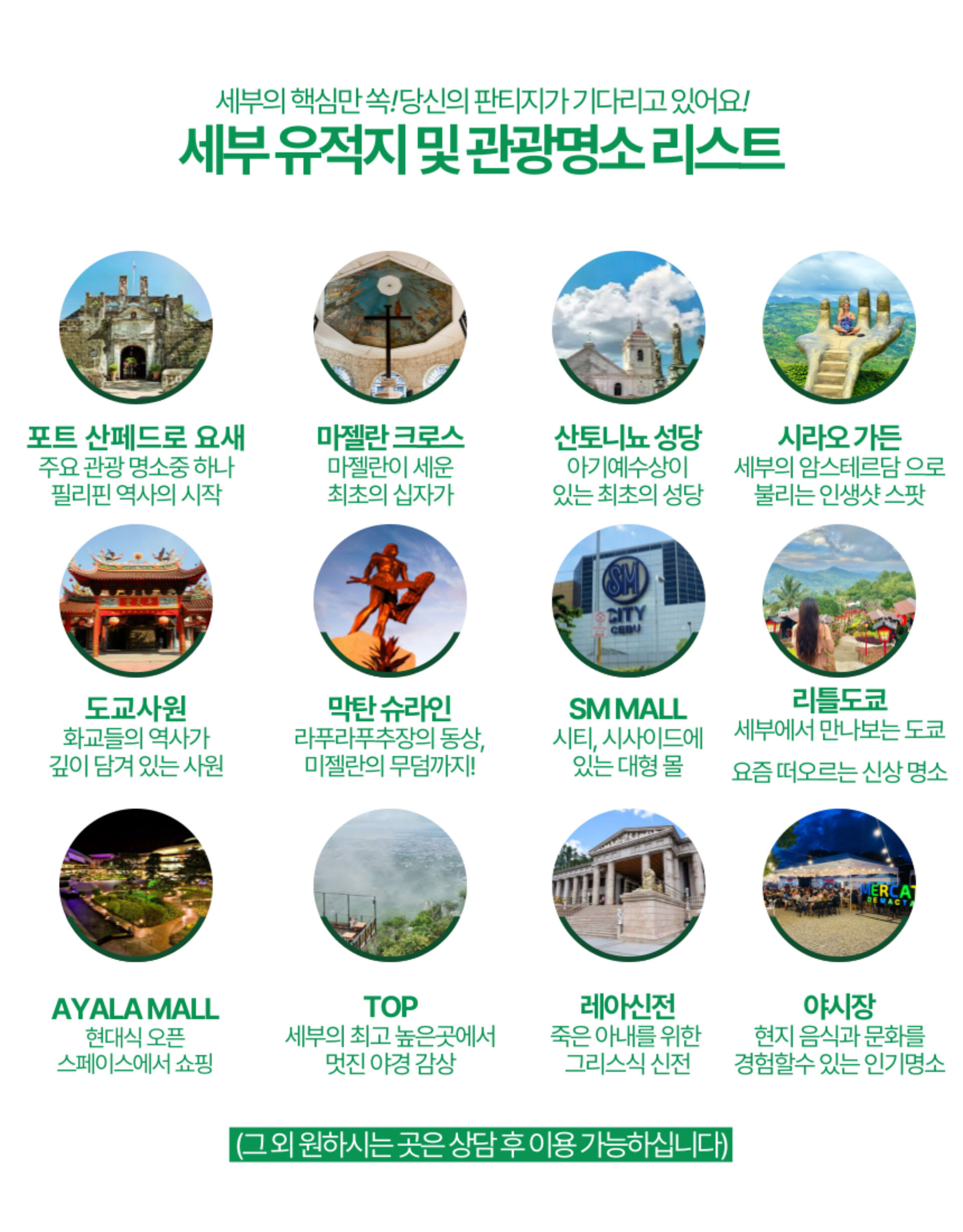 세부의 핵심만 쏙!당신의 판티지가 기다리고 있어요!
세부 유적지 및 관광명소 리스트

포트 산페드로 요새
주요 관광 명소중 하나
필리핀 역사의 시작

마젤란 크로스
마젤란이 세운
최초의 십자가

산토니뇨 성당
아기예수상이
있는 최초의 성당

시라오 가든
세부의 암스테르담 으로
불리는 인생샷 스팟

도교사원
화교들의 역사가
깊이 담겨 있는 사원

막탄 슈라인
라푸라푸추장의 동상,
미젤란의 무덤까지!

SM MALL
시티, 시사이드에
있는 대형 몰

리틀도쿄
세부에서 만나보는 도쿄
요즘 떠오르는 신상 명소

AYALA MALL
현대식 오픈
스페이스에서 쇼핑

TOP
세부의 최고 높은곳에서
멋진 야경 감상

레아신전
죽은 아내를 위한
그리스식 신전

야시장
현지 음식과 문화를
경험할수 있는 인기명소

(그 외 원하시는 곳은 상담 후 이용 가능하십니다)